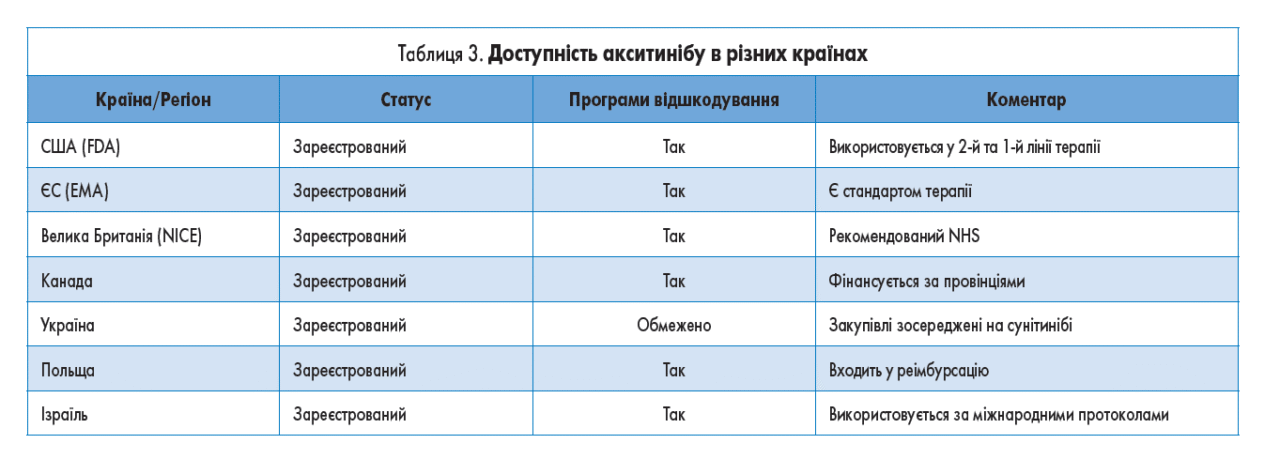 Таблиця 3. **Доступність акситинібу в різних країнах**

| Країна/Регіон | Статус | Програми відшкодування | Коментар |
|---|---|---|---|
| США (FDA) | Зареєстрований | Так | Використовується у 2-й та 1-й лінії терапії |
| ЄС (EMA) | Зареєстрований | Так | Є стандартом терапії |
| Велика Британія (NICE) | Зареєстрований | Так | Рекомендований NHS |
| Канада | Зареєстрований | Так | Фінансується за провінціями |
| Україна | Зареєстрований | Обмежено | Закупівлі зосереджені на сунітинібі |
| Польща | Зареєстрований | Так | Входить у реімбурсацію |
| Ізраїль | Зареєстрований | Так | Використовується за міжнародними протоколами |